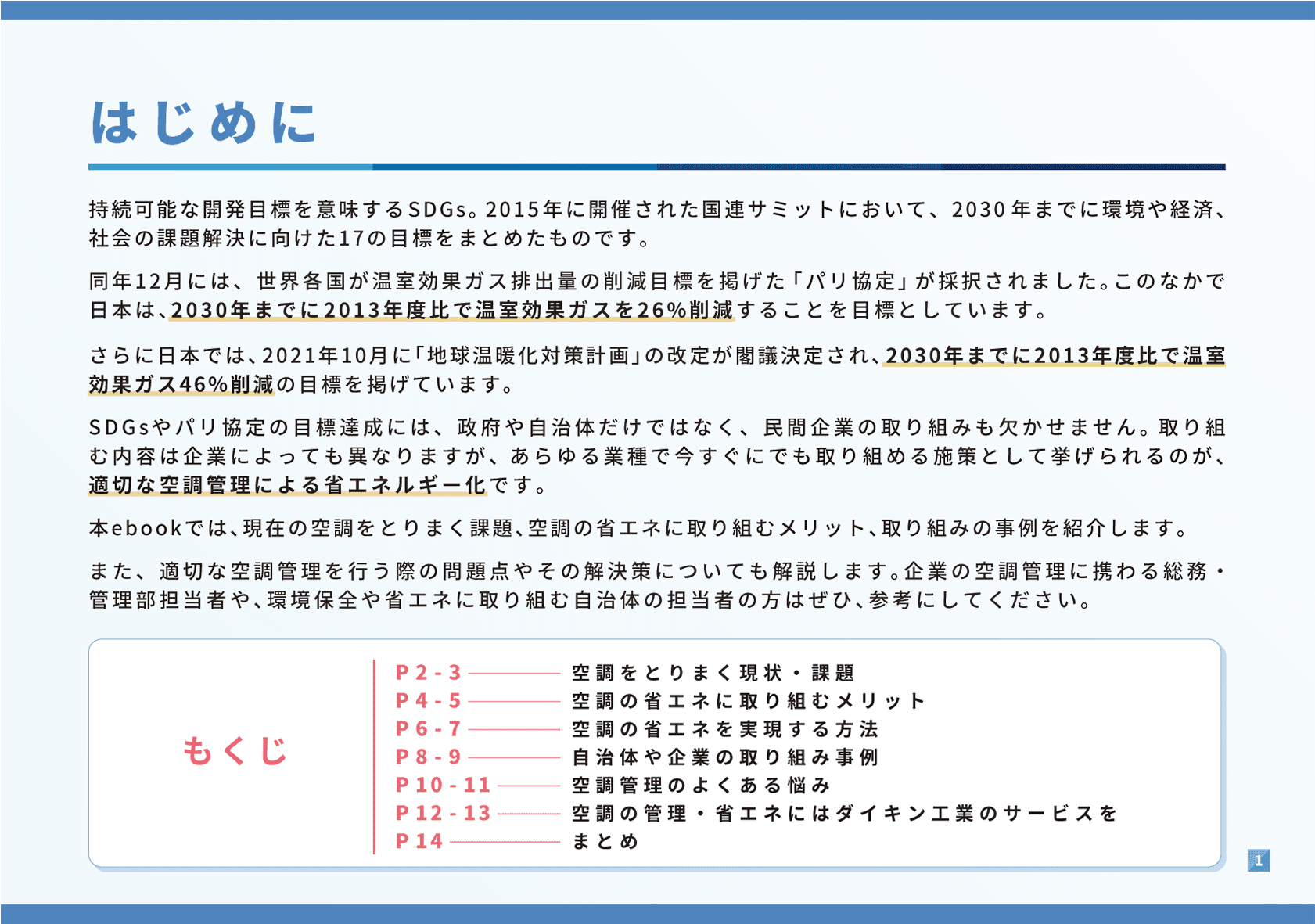 はじめに

持続可能な開発目標を意味するSDGs。2015年に開催された国連サミットにおいて、2030年までに環境や経済、社会の課題解決に向けた17の目標をまとめたものです。

同年12月には、世界各国が温室効果ガス排出量の削減目標を掲げた「パリ協定」が採択されました。このなかで日本は、2030年までに2013年度比で温室効果ガスを26%削減することを目標としています。

さらに日本では、2021年10月に「地球温暖化対策計画」の改定が閣議決定され、2030年までに2013年度比で温室効果ガス46%削減の目標を掲げています。

SDGsやパリ協定の目標達成には、政府や自治体だけではなく、民間企業の取り組みも欠かせません。取り組む内容は企業によっても異なりますが、あらゆる業種で今すぐにでも取り組める施策として挙げられるのが、適切な空調管理による省エネルギー化です。

本ebookでは、現在の空調をとりまく課題、空調の省エネに取り組むメリット、取り組みの事例を紹介します。

また、適切な空調管理を行う際の問題点やその解決策についても解説します。企業の空調管理に携わる総務・管理部担当者や、環境保全や省エネに取り組む自治体の担当者の方はぜひ、参考にしてください。

もくじ

P2-3 空調をとりまく現状・課題
P4-5 空調の省エネに取り組むメリット
P6-7 空調の省エネを実現する方法
P8-9 自治体や企業の取り組み事例
P10-11 空調管理のよくある悩み
P12-13 空調の管理・省エネにはダイキン工業のサービスを
P14 まとめ

1